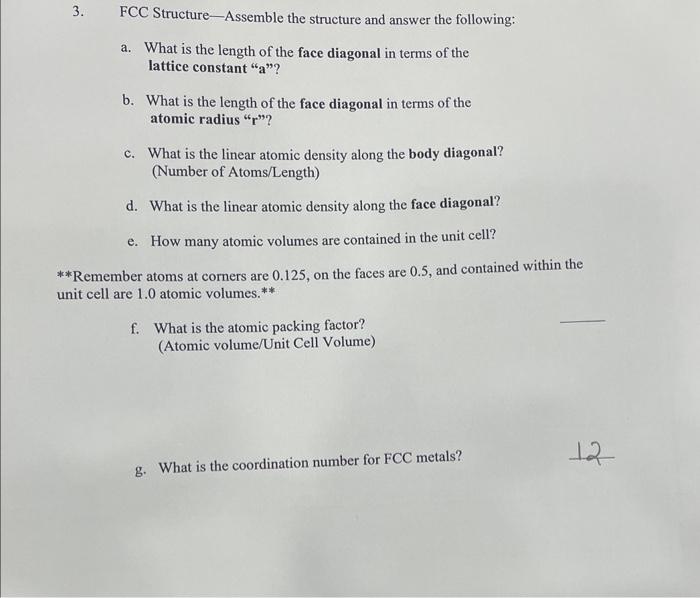 3. FCC Structure—Assemble the structure and answer the following:

a. What is the length of the face diagonal in terms of the lattice constant “a”?

b. What is the length of the face diagonal in terms of the atomic radius “r”?

c. What is the linear atomic density along the body diagonal? (Number of Atoms/Length)

d. What is the linear atomic density along the face diagonal?

e. How many atomic volumes are contained in the unit cell?

**Remember atoms at corners are 0.125, on the faces are 0.5, and contained within the unit cell are 1.0 atomic volumes.**

f. What is the atomic packing factor? (Atomic volume/Unit Cell Volume)

g. What is the coordination number for FCC metals? 12